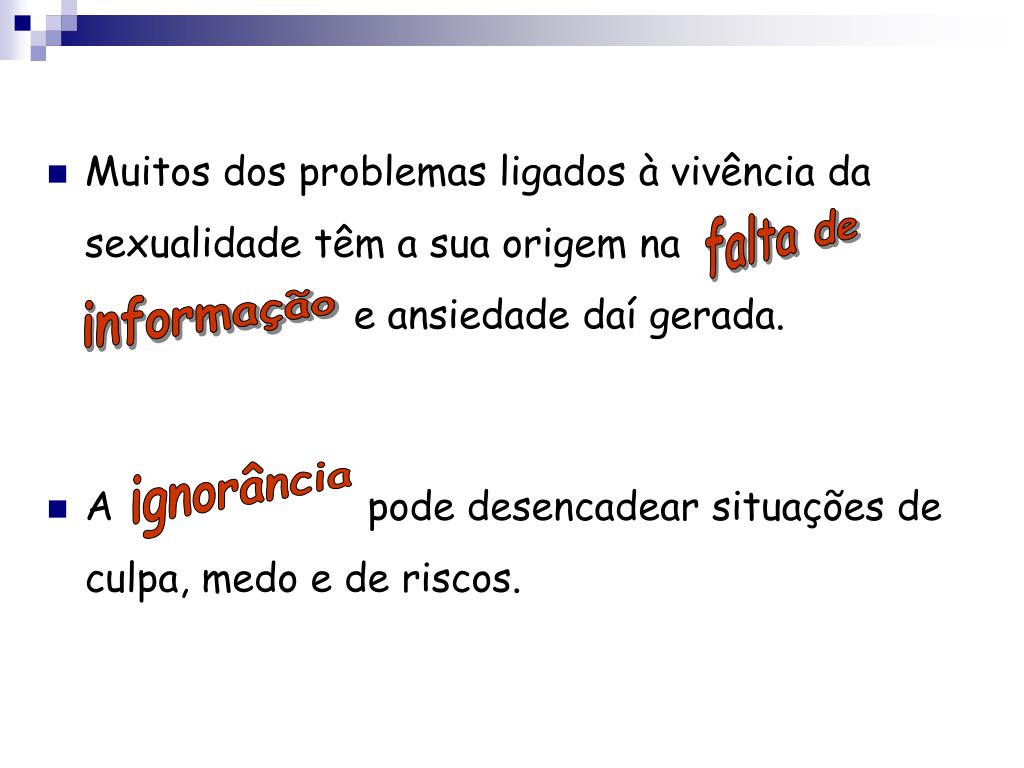 • Muitos dos problemas ligados à vivência da sexualidade têm a sua origem na falta de informação e ansiedade daí gerada.

• A ignorância pode desencadear situações de culpa, medo e de riscos.